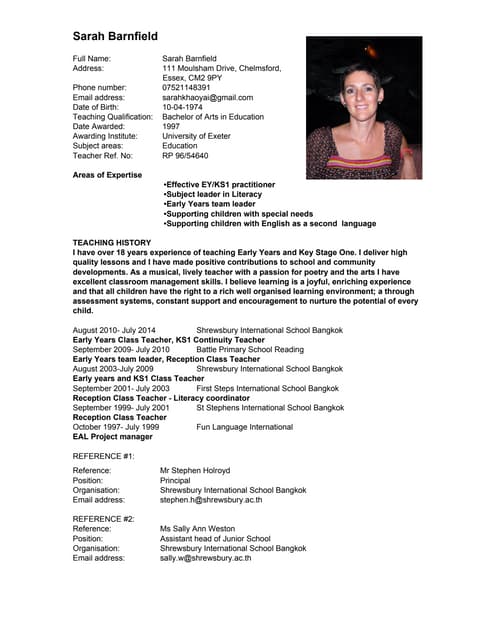 Sarah Barnfield

Full Name: Sarah Barnfield
Address: 111 Moulsham Drive, Chelmsford, Essex, CM2 9PY
Phone number: 07521148391
Email address: sarahkhaoyai@gmail.com
Date of Birth: 10-04-1974
Teaching Qualification: Bachelor of Arts in Education
Date Awarded: 1997
Awarding Institute: University of Exeter
Subject areas: Education
Teacher Ref. No: RP 96/54640

Areas of Expertise

•Effective EY/KS1 practitioner
•Subject leader in Literacy
•Early Years team leader
•Supporting children with special needs
•Supporting children with English as a second language

TEACHING HISTORY
I have over 18 years experience of teaching Early Years and Key Stage One. I deliver high quality lessons and I have made positive contributions to school and community developments. As a musical, lively teacher with a passion for poetry and the arts I have excellent classroom management skills. I believe learning is a joyful, enriching experience and that all children have the right to a rich well organised learning environment; a through assessment systems, constant support and encouragement to nurture the potential of every child.

August 2010- July 2014 Shrewsbury International School Bangkok
Early Years Class Teacher, KS1 Continuity Teacher
September 2009- July 2010 Battle Primary School Reading
Early Years team leader, Reception Class Teacher
August 2003-July 2009 Shrewsbury International School Bangkok
Early years and KS1 Class Teacher
September 2001- July 2003 First Steps International School Bangkok
Reception Class Teacher - Literacy coordinator
September 1999- July 2001 St Stephens International School Bangkok
Reception Class Teacher
October 1997- July 1999 Fun Language International
EAL Project manager

REFERENCE #1:
Reference: Mr Stephen Holroyd
Position: Principal
Organisation: Shrewsbury International School Bangkok
Email address: stephen.h@shrewsbury.ac.th

REFERENCE #2:
Reference: Ms Sally Ann Weston
Position: Assistant head of Junior School
Organisation: Shrewsbury International School Bangkok
Email address: sally.w@shrewsbury.ac.th